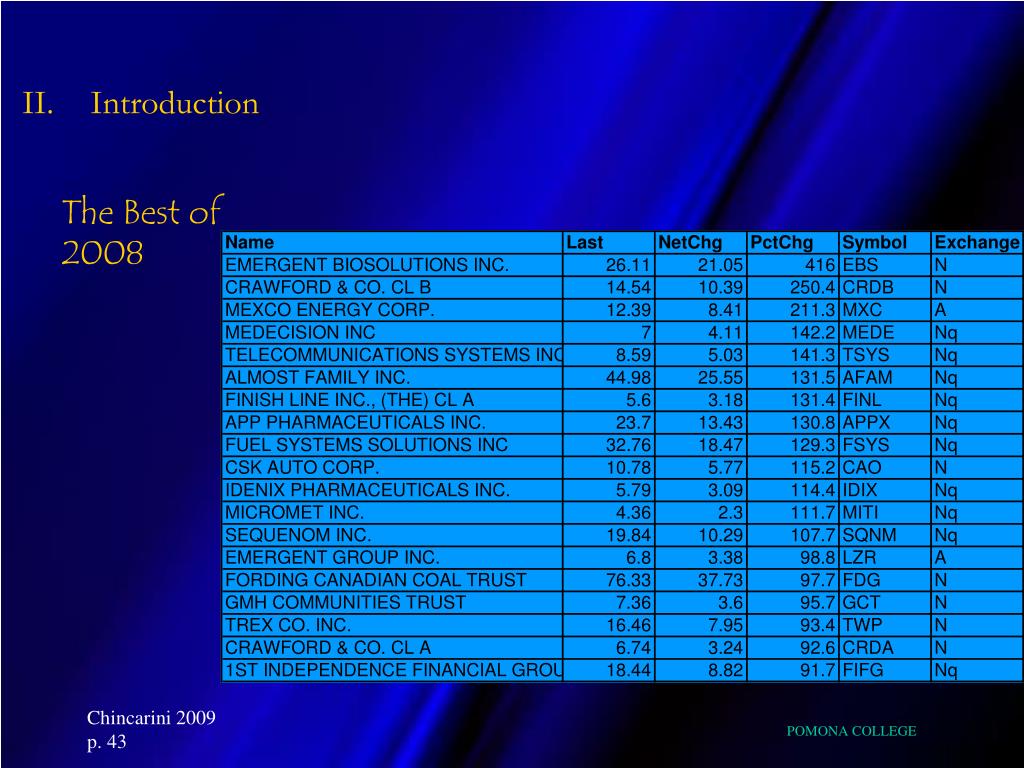 II. Introduction

The Best of 2008

| Name | Last | NetChg | PctChg | Symbol | Exchange |
|---|---|---|---|---|---|
| EMERGENT BIOSOLUTIONS INC. | 26.11 | 21.05 | 416 | EBS | N |
| CRAWFORD & CO. CL B | 14.54 | 10.39 | 250.4 | CRDB | N |
| MEXCO ENERGY CORP. | 12.39 | 8.41 | 211.3 | MXC | A |
| MEDECISION INC | 7 | 4.11 | 142.2 | MEDE | Nq |
| TELECOMMUNICATIONS SYSTEMS INC | 8.59 | 5.03 | 141.3 | TSYS | Nq |
| ALMOST FAMILY INC. | 44.98 | 25.55 | 131.5 | AFAM | Nq |
| FINISH LINE INC., (THE) CL A | 5.6 | 3.18 | 131.4 | FINL | Nq |
| APP PHARMACEUTICALS INC. | 23.7 | 13.43 | 130.8 | APPX | Nq |
| FUEL SYSTEMS SOLUTIONS INC | 32.76 | 18.47 | 129.3 | FSYS | Nq |
| CSK AUTO CORP. | 10.78 | 5.77 | 115.2 | CAO | N |
| IDENIX PHARMACEUTICALS INC. | 5.79 | 3.09 | 114.4 | IDIX | Nq |
| MICROMET INC. | 4.36 | 2.3 | 111.7 | MITI | Nq |
| SEQUENOM INC. | 19.84 | 10.29 | 107.7 | SQNM | Nq |
| EMERGENT GROUP INC. | 6.8 | 3.38 | 98.8 | LZR | A |
| FORDING CANADIAN COAL TRUST | 76.33 | 37.73 | 97.7 | FDG | N |
| GMH COMMUNITIES TRUST | 7.36 | 3.6 | 95.7 | GCT | N |
| TREX CO. INC. | 16.46 | 7.95 | 93.4 | TWP | N |
| CRAWFORD & CO. CL A | 6.74 | 3.24 | 92.6 | CRDA | N |
| 1ST INDEPENDENCE FINANCIAL GROU | 18.44 | 8.82 | 91.7 | FIFG | Nq |

Chincarini 2009
p. 43

POMONA COLLEGE